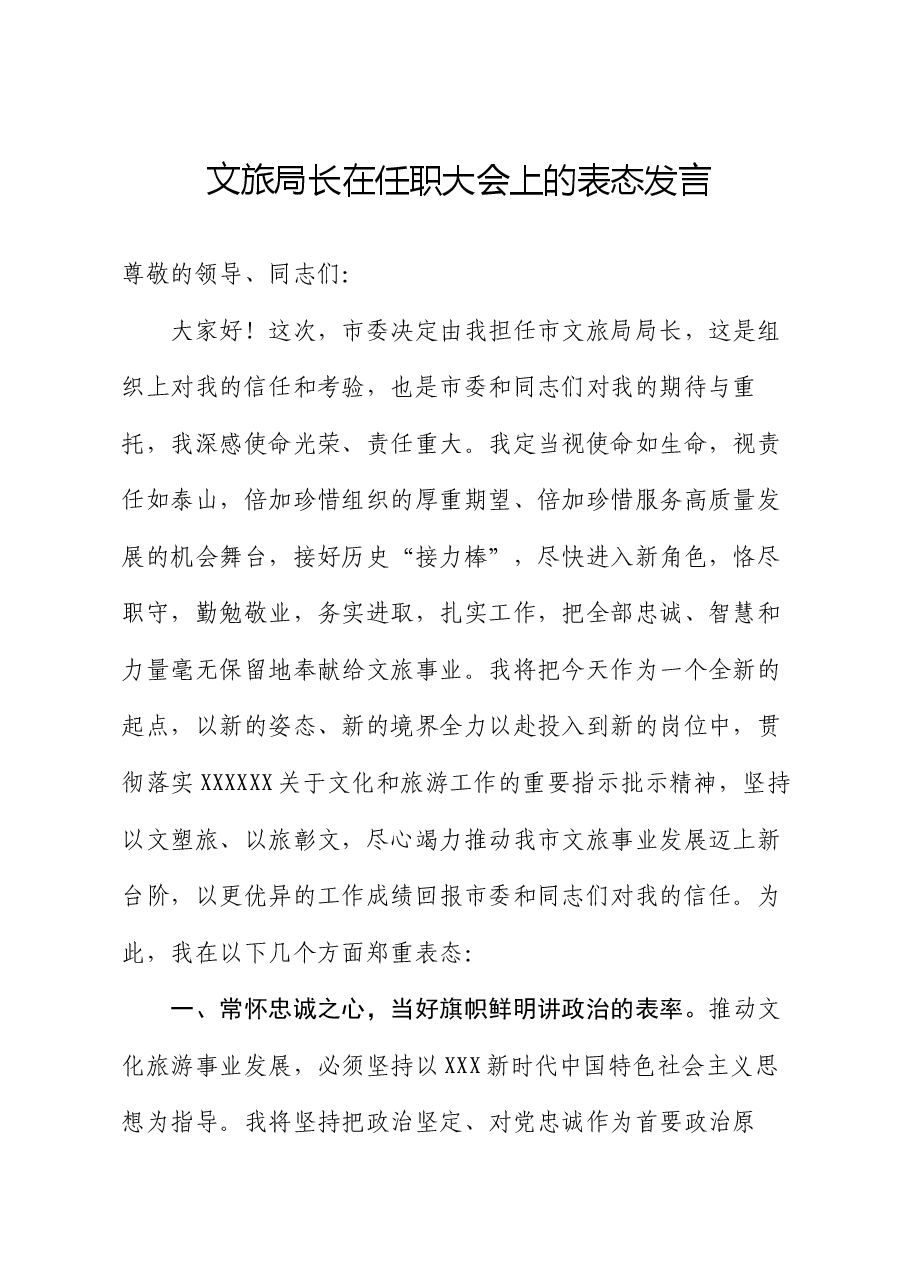 文旅局长在任职大会上的表态发言

尊敬的领导、同志们:

大家好！这次，市委决定由我担任市文旅局局长，这是组织上对我的信任和考验，也是市委和同志们对我的期待与重托，我深感使命光荣、责任重大。我定当视使命如生命，视责任如泰山，倍加珍惜组织的厚重期望、倍加珍惜服务高质量发展的机会舞台，接好历史“接力棒”，尽快进入新角色，恪尽职守，勤勉敬业，务实进取，扎实工作，把全部忠诚、智慧和力量毫无保留地奉献给文旅事业。我将把今天作为一个全新的起点，以新的姿态、新的境界全力以赴投入到新的岗位中，贯彻落实XXXXXX关于文化和旅游工作的重要指示批示精神，坚持以文塑旅、以旅彰文，尽心竭力推动我市文旅事业发展迈上新台阶，以更优异的工作成绩回报市委和同志们对我的信任。为此，我在以下几个方面郑重表态:

一、常怀忠诚之心，当好旗帜鲜明讲政治的表率。推动文化旅游事业发展，必须坚持以XXX新时代中国特色社会主义思想为指导。我将坚持把政治坚定、对党忠诚作为首要政治原